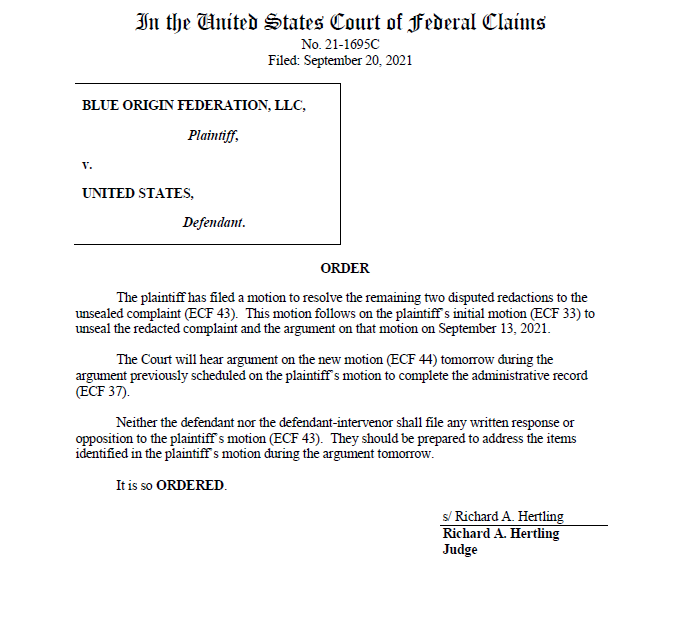 In the United States Court of Federal Claims
No. 21-1695C
Filed: September 20, 2021

BLUE ORIGIN FEDERATION, LLC,

Plaintiff,

v.

UNITED STATES,

Defendant.

ORDER

The plaintiff has filed a motion to resolve the remaining two disputed redactions to the unsealed complaint (ECF 43). This motion follows on the plaintiff's initial motion (ECF 33) to unseal the redacted complaint and the argument on that motion on September 13, 2021.

The Court will hear argument on the new motion (ECF 44) tomorrow during the argument previously scheduled on the plaintiff's motion to complete the administrative record (ECF 37).

Neither the defendant nor the defendant-intervenor shall file any written response or opposition to the plaintiff's motion (ECF 43). They should be prepared to address the items identified in the plaintiff's motion during the argument tomorrow.

It is so ORDERED.

s/ Richard A. Hertling
Richard A. Hertling
Judge